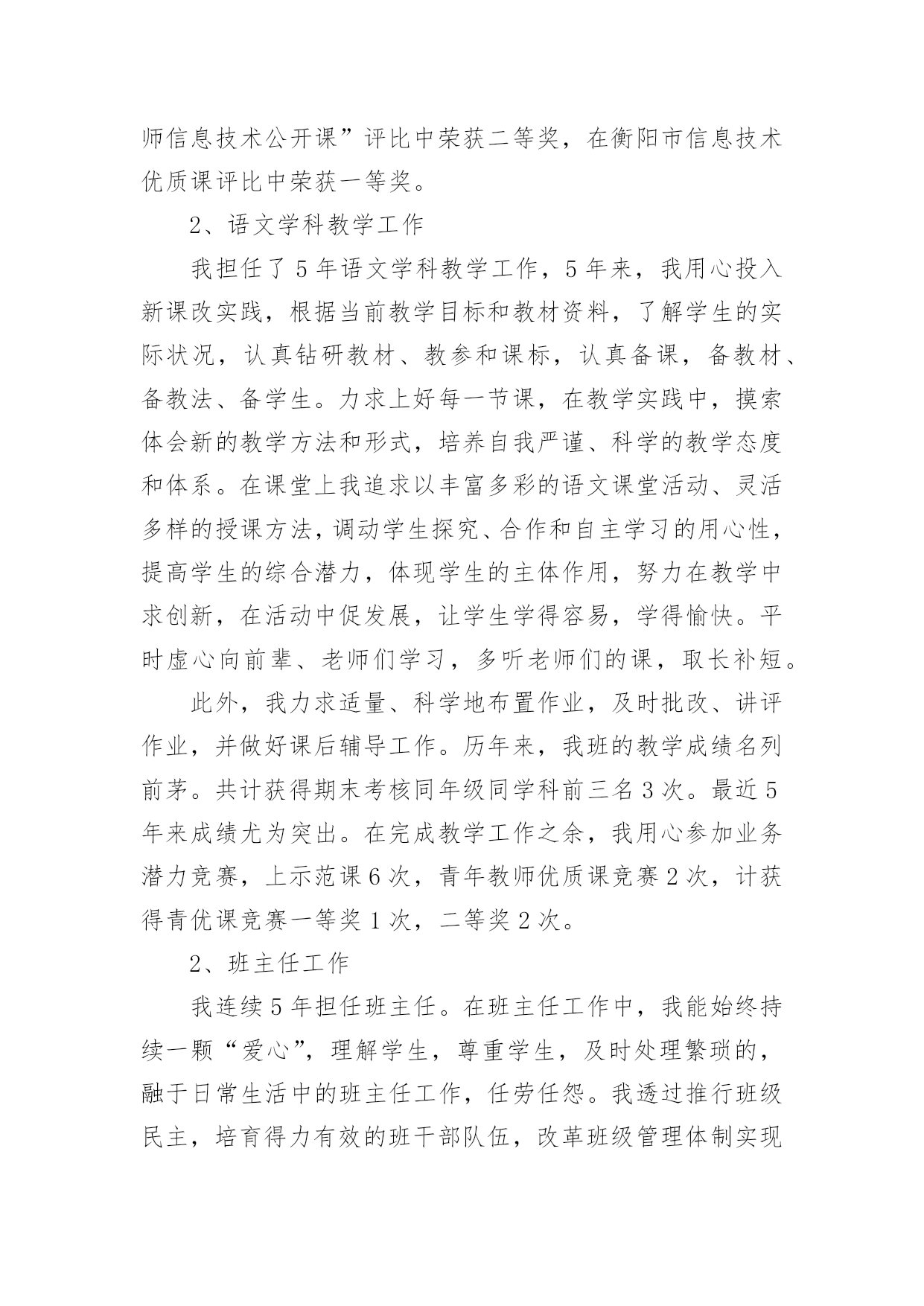 师信息技术公开课”评比中荣获二等奖，在衡阳市信息技术优质课评比中荣获一等奖。

2、语文学科教学工作

我担任了5年语文学科教学工作，5年来，我用心投入新课改实践，根据当前教学目标和教材资料，了解学生的实际状况，认真钻研教材、教参和课标，认真备课，备教材、备教法、备学生。力求上好每一节课，在教学实践中，摸索体会新的教学方法和形式，培养自我严谨、科学的教学态度和体系。在课堂上我追求以丰富多彩的语文课堂活动、灵活多样的授课方法，调动学生探究、合作和自主学习的用心性，提高学生的综合潜力，体现学生的主体作用，努力在教学中求创新，在活动中促发展，让学生学得容易，学得愉快。平时虚心向前辈、老师们学习，多听老师们的课，取长补短。

此外，我力求适量、科学地布置作业，及时批改、讲评作业，并做好课后辅导工作。历年来，我班的教学成绩名列前茅。共计获得期末考核同年级同学科前三名3次。最近5年来成绩尤为突出。在完成教学工作之余，我用心参加业务潜力竞赛，上示范课6次，青年教师优质课竞赛2次，计获得青优课竞赛一等奖1次，二等奖2次。

2、班主任工作

我连续5年担任班主任。在班主任工作中，我能始终持续一颗“爱心”，理解学生，尊重学生，及时处理繁琐的，融于日常生活中的班主任工作，任劳任怨。我透过推行班级民主，培育得力有效的班干部队伍，改革班级管理体制实现